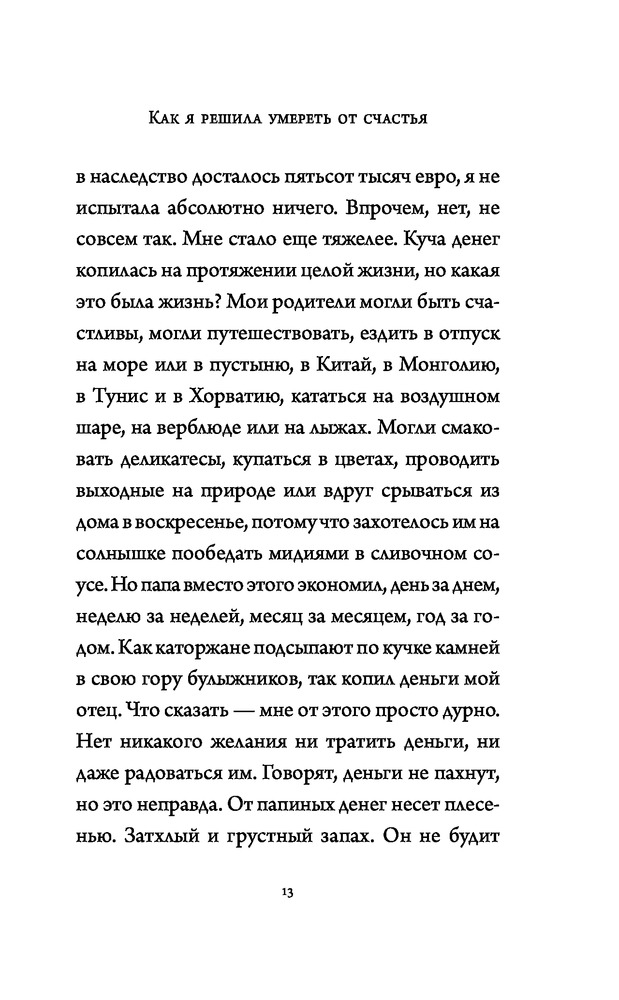 Как я решила умереть от счастья

в наследство досталось пятьсот тысяч евро, я не испытала абсолютно ничего. Впрочем, нет, не совсем так. Мне стало еще тяжелее. Куча денег копилась на протяжении целой жизни, но какая это была жизнь? Мои родители могли быть счастливы, могли путешествовать, ездить в отпуск на море или в пустыню, в Китай, в Монголию, в Тунис и в Хорватию, кататься на воздушном шаре, на верблюде или на лыжах. Могли смаковать деликатесы, купаться в цветах, проводить выходные на природе или вдруг срываться из дома в воскресенье, потому что захотелось им на солнышке пообедать мидиями в сливочном соусе. Но папа вместо этого экономил, день за днем, неделю за неделей, месяц за месяцем, год за годом. Как каторжане подсыпают по кучке камней в свою гору булыжников, так копил деньги мой отец. Что сказать — мне от этого просто дурно. Нет никакого желания ни тратить деньги, ни даже радоваться им. Говорят, деньги не пахнут, но это неправда. От папиных денег несет плесенью. Затхлый и грустный запах. Он не будит

13